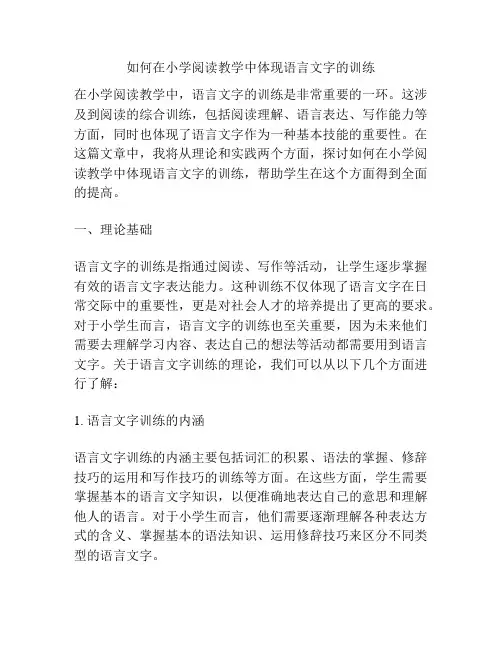 如何在小学阅读教学中体现语言文字的训练

在小学阅读教学中，语言文字的训练是非常重要的一环。这涉及到阅读的综合训练，包括阅读理解、语言表达、写作能力等方面，同时也体现了语言文字作为一种基本技能的重要性。在这篇文章中，我将从理论和实践两个方面，探讨如何在小学阅读教学中体现语言文字的训练，帮助学生在这个方面得到全面的提高。

一、理论基础

语言文字的训练是指通过阅读、写作等活动，让学生逐步掌握有效的语言文字表达能力。这种训练不仅体现了语言文字在日常交际中的重要性，更是对社会人才的培养提出了更高的要求。对于小学生而言，语言文字的训练也至关重要，因为未来他们需要去理解学习内容、表达自己的想法等活动都需要用到语言文字。关于语言文字训练的理论，我们可以从以下几个方面进行了解：

1. 语言文字训练的内涵

语言文字训练的内涵主要包括词汇的积累、语法的掌握、修辞技巧的运用和写作技巧的训练等方面。在这些方面，学生需要掌握基本的语言文字知识，以便准确地表达自己的意思和理解他人的语言。对于小学生而言，他们需要逐渐理解各种表达方式的含义、掌握基本的语法知识、运用修辞技巧来区分不同类型的语言文字。